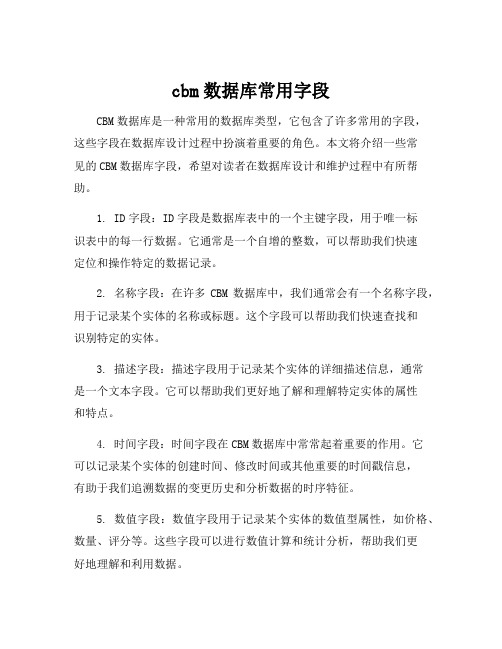 cbm 数据库常用字段

CBM 数据库是一种常用的数据库类型，它包含了许多常用的字段，这些字段在数据库设计过程中扮演着重要的角色。本文将介绍一些常见的 CBM 数据库字段，希望对读者在数据库设计和维护过程中有所帮助。

1. ID 字段：ID 字段是数据库表中的一个主键字段，用于唯一标识表中的每一行数据。它通常是一个自增的整数，可以帮助我们快速定位和操作特定的数据记录。

2. 名称字段：在许多 CBM 数据库中，我们通常会有一个名称字段，用于记录某个实体的名称或标题。这个字段可以帮助我们快速查找和识别特定的实体。

3. 描述字段：描述字段用于记录某个实体的详细描述信息，通常是一个文本字段。它可以帮助我们更好地了解和理解特定实体的属性和特点。

4. 时间字段：时间字段在 CBM 数据库中常常起着重要的作用。它可以记录某个实体的创建时间、修改时间或其他重要的时间戳信息，有助于我们追溯数据的变更历史和分析数据的时序特征。

5. 数值字段：数值字段用于记录某个实体的数值型属性，如价格、数量、评分等。这些字段可以进行数值计算和统计分析，帮助我们更好地理解和利用数据。